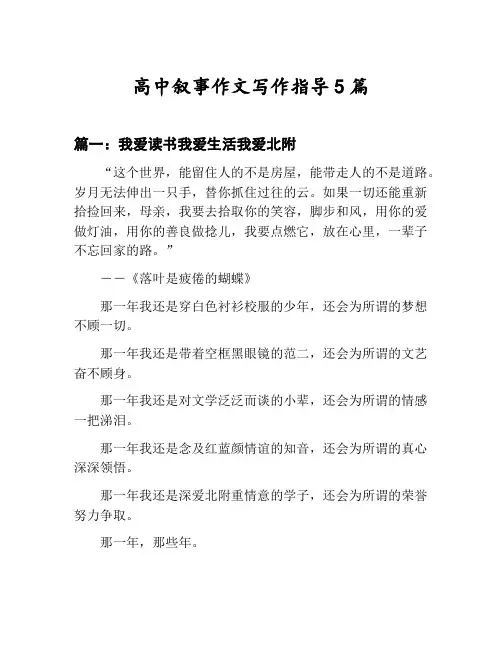 高中叙事作文写作指导5篇

篇一：我爱读书我爱生活我爱北附

“这个世界，能留住人的不是房屋，能带走人的不是道路。岁月无法伸出一只手，替你抓住过往的云。如果一切还能重新拾捡回来，母亲，我要去拾取你的笑容，脚步和风，用你的爱做灯油，用你的善良做捻儿，我要点燃它，放在心里，一辈子不忘回家的路。”

——《落叶是疲倦的蝴蝶》

那一年我还是穿白色衬衫校服的少年，还会为所谓的梦想不顾一切。

那一年我还是带着空框黑眼镜的范二，还会为所谓的文艺奋不顾身。

那一年我还是对文学泛泛而谈的小辈，还会为所谓的情感一把涕泪。

那一年我还是念及红蓝颜情谊的知音，还会为所谓的真心深深领悟。

那一年我还是深爱北附重情意的学子，还会为所谓的荣誉努力争取。

那一年，那些年。